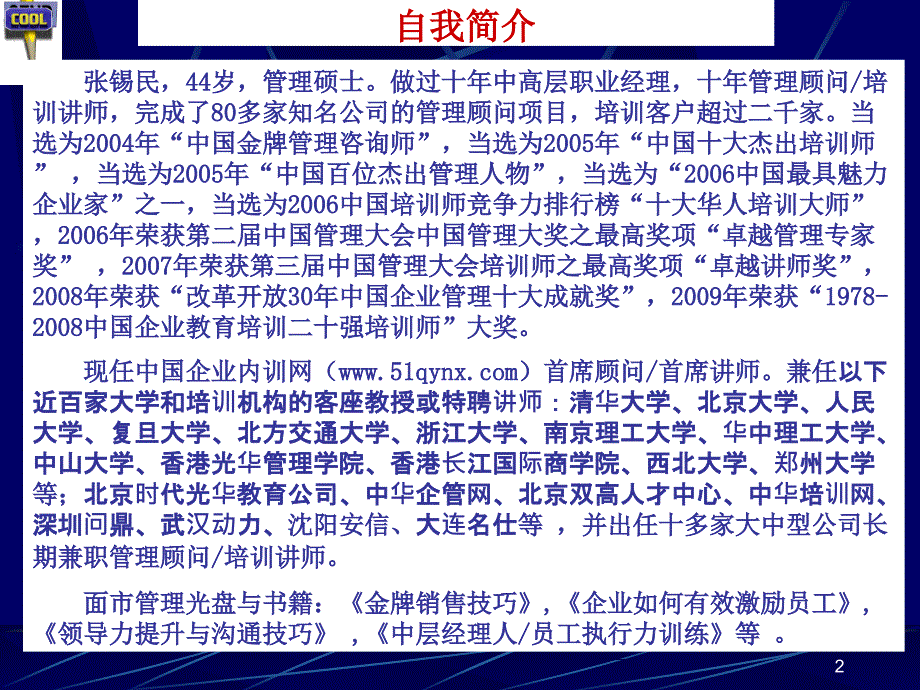 COOL

自我简介

张锡民，44岁，管理硕士。做过十年中高层职业经理，十年管理顾问/培训讲师，完成了80多家知名公司的管理顾问项目，培训客户超过二千家。当选为2004年“中国金牌管理咨询师”，当选为2005年“中国十大杰出培训师”，当选为2005年“中国百位杰出管理人物”，当选为“2006中国最具魅力企业家”之一，当选为2006中国培训师竞争力排行榜“十大华人培训大师”，2006年荣获第二届中国管理大会中国管理大奖之最高奖项“卓越管理专家奖”，2007年荣获第三届中国管理大会培训师之最高奖项“卓越讲师奖”，2008年荣获“改革开放30年中国企业管理十大成就奖”，2009年荣获“1978-2008中国企业教育培训二十强培训师”大奖。

现任中国企业内训网（www.51qynx.com）首席顾问/首席讲师。兼任以下近百家大学和培训机构的客座教授或特聘讲师：清华大学、北京大学、人民大学、复旦大学、北方交通大学、浙江大学、南京理工大学、华中理工大学、中山大学、香港光华管理学院、香港长江国际商学院、西北大学、郑州大学等；北京时代光华教育公司、中华企管网、北京双高人才中心、中华培训网、深圳问鼎、武汉动力、沈阳安信、大连名仕等，并出任十多家大中型公司长期兼职管理顾问/培训讲师。

面市管理光盘与书籍：《金牌销售技巧》，《企业如何有效激励员工》，《领导力提升与沟通技巧》，《中层经理人/员工执行力训练》等。

2